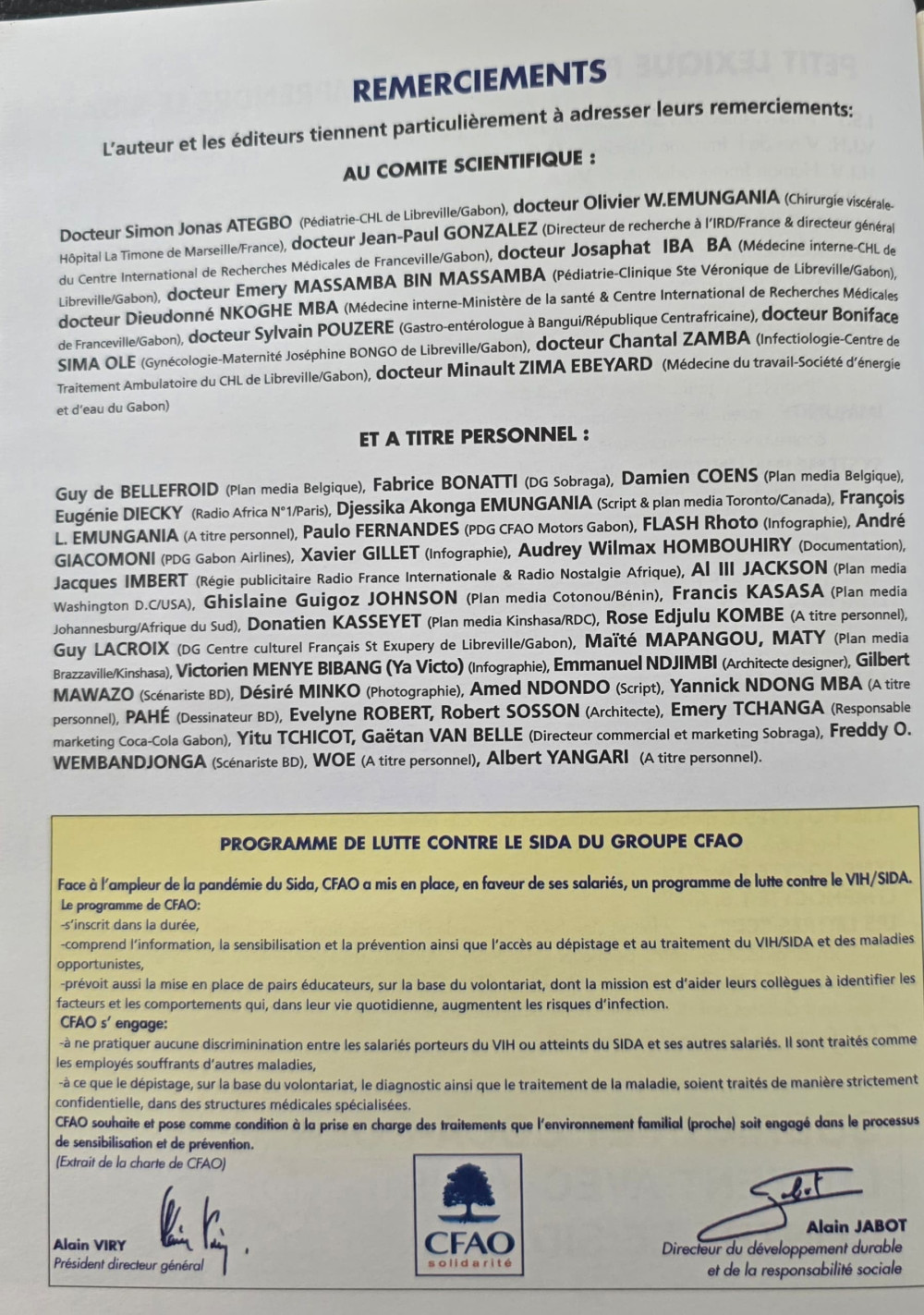 REMERCIEMENTS

L'auteur et les éditeurs tiennent particulièrement à adresser leurs remerciements:

AU COMITE SCIENTIFIQUE :

Docteur Simon Jonas ATEGBO (Pédiatrie-CHL de Libreville/Gabon), docteur Olivier W.EMUNGANIA (Chirurgie viscérale-Hôpital La Timone de Marseille/France), docteur Jean-Paul GONZALEZ (Directeur de recherche à l'IRD/France & directeur général du Centre International de Recherches Médicales de Franceville/Gabon), docteur Josaphat IBA BA (Médecine interne-CHL de Libreville/Gabon), docteur Emery MASSAMBA BIN MASSAMBA (Pédiatrie-Clinique Ste Véronique de Libreville/Gabon), docteur Dieudonné NKOGHE MBA (Médecine interne-Ministère de la santé & Centre International de Recherches Médicales de Franceville/Gabon), docteur Sylvain POUZERE (Gastro-entérologue à Bangui/République Centrafricaine), docteur Boniface SIMA OLE (Gynécologie-Maternité Joséphine BONGO de Libreville/Gabon), docteur Chantal ZAMBA (Infectiologie-Centre de Traitement Ambulatoire du CHL de Libreville/Gabon), docteur Minault ZIMA EBEYARD (Médecine du travail-Société d'énergie et d'eau du Gabon)

ET A TITRE PERSONNEL :

Guy de BELLEFROID (Plan media Belgique), Fabrice BONATTI (DG Sobraga), Damien COENS (Plan media Belgique), Eugénie DIECKY (Radio Africa N°1/Paris), Djessika Akonga EMUNGANIA (Script & plan media Toronto/Canada), François L. EMUNGANIA (A titre personnel), Paulo FERNANDES (PDG CFAO Motors Gabon), FLASH Rhoto (Infographie), André GIACOMONI (PDG Gabon Airlines), Xavier GILLET (Infographie), Audrey Wilmax HOMBOUHIRY (Documentation), Jacques IMBERT (Régie publicitaire Radio France Internationale & Radio Nostalgie Afrique), Al III JACKSON (Plan media Washington D.C/USA), Ghislaine Guigoz JOHNSON (Plan media Cotonou/Bénin), Francis KASASA (Plan media Johannesburg/Afrique du Sud), Donatien KASSEYET (Plan media Kinshasa/RDC), Rose Edjulu KOMBE (A titre personnel), Guy LACROIX (DG Centre culturel Français St Exupery de Libreville/Gabon), Maïté MAPANGOU, MATY (Plan media Brazzaville/Kinshasa), Victorien MENYE BIBANG (Ya Victo) (Infographie), Emmanuel NDJIMBI (Architecte designer), Gilbert MAWAZO (Scénariste BD), Désiré MINKO (Photographie), Amed NDONDO (Script), Yannick NDONG MBA (A titre personnel), PAHÉ (Dessinateur BD), Evelyne ROBERT, Robert SOSSON (Architecte), Emery TCHANGA (Responsable marketing Coca-Cola Gabon), Yitu TCHICOT, Gaëtan VAN BELLE (Directeur commercial et marketing Sobraga), Freddy O. WEMBANDJONGA (Scénariste BD), WOE (A titre personnel), Albert YANGARI (A titre personnel).

PROGRAMME DE LUTTE CONTRE LE SIDA DU GROUPE CFAO

Face à l'ampleur de la pandémie du Sida, CFAO a mis en place, en faveur de ses salariés, un programme de lutte contre le VIH/SIDA.
Le programme de CFAO:
-s'inscrit dans la durée,
-comprend l'information, la sensibilisation et la prévention ainsi que l'accès au dépistage et au traitement du VIH/SIDA et des maladies opportunistes,
-prévoit aussi la mise en place de pairs éducateurs, sur la base du volontariat, dont la mission est d'aider leurs collègues à identifier les facteurs et les comportements qui, dans leur vie quotidienne, augmentent les risques d'infection.
CFAO s' engage:
-à ne pratiquer aucune discriminination entre les salariés porteurs du VIH ou atteints du SIDA et ses autres salariés. Il sont traités comme les employés souffrants d'autres maladies,
-à ce que le dépistage, sur la base du volontariat, le diagnostic ainsi que le traitement de la maladie, soient traités de manière strictement confidentielle, dans des structures médicales spécialisées.
CFAO souhaite et pose comme condition à la prise en charge des traitements que l'environnement familial (proche) soit engagé dans le processus de sensibilisation et de prévention.
(Extrait de la charte de CFAO)

Alain VIRY
Président directeur général

CFAO
solidarité

Alain JABOT
Directeur du développement durable et de la responsabilité sociale